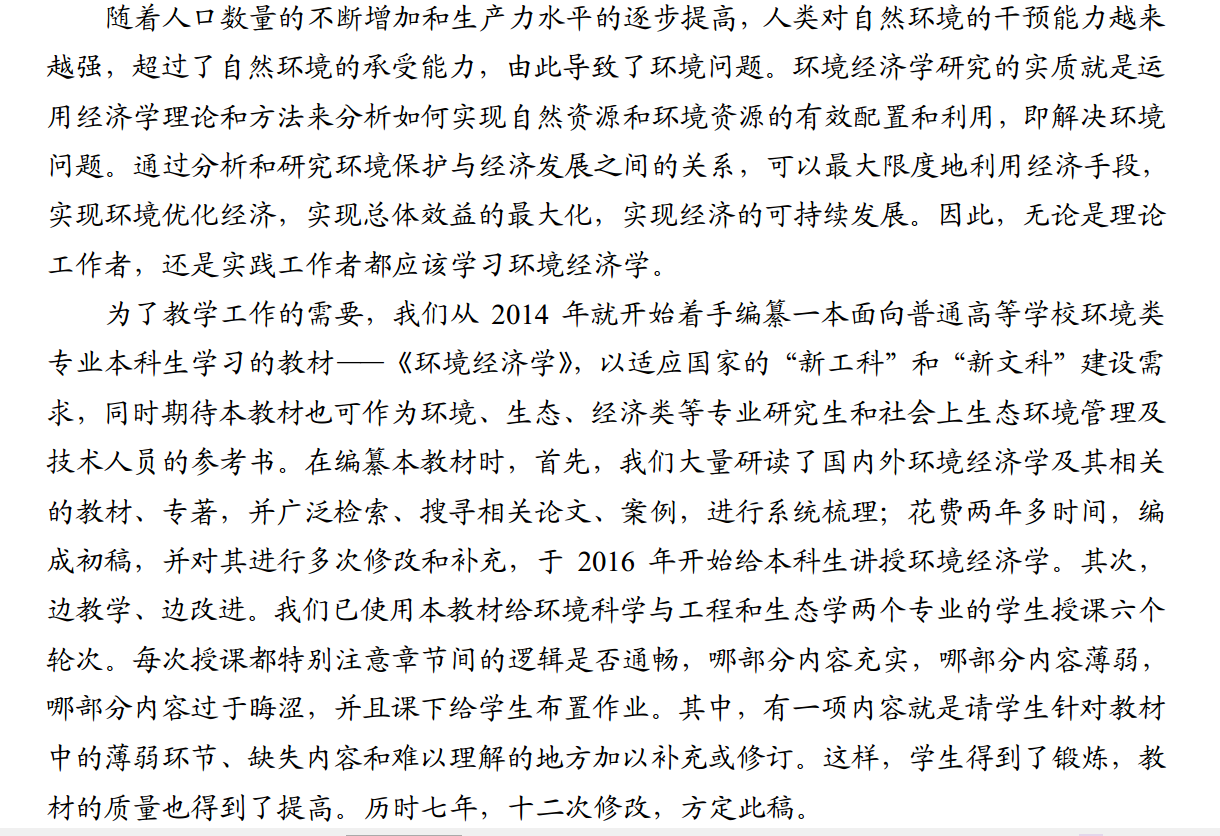 随着人口数量的不断增加和生产力水平的逐步提高，人类对自然环境的干预能力越来越强，超过了自然环境的承受能力，由此导致了环境问题。环境经济学研究的实质就是运用经济学理论和方法来分析如何实现自然资源和环境资源的有效配置和利用，即解决环境问题。通过分析和研究环境保护与经济发展之间的关系，可以最大限度地利用经济手段，实现环境优化经济，实现总体效益的最大化，实现经济的可持续发展。因此，无论是理论工作者，还是实践工作者都应该学习环境经济学。

为了教学工作的需要，我们从 2014 年就开始着手编纂一本面向普通高等学校环境类专业本科生学习的教材——《环境经济学》，以适应国家的“新工科”和“新文科”建设需求，同时期待本教材也可作为环境、生态、经济类等专业研究生和社会上生态环境管理及技术人员的参考书。在编纂本教材时，首先，我们大量研读了国内外环境经济学及其相关的教材、专著，并广泛检索、搜寻相关论文、案例，进行系统梳理；花费两年多时间，编成初稿，并对其进行多次修改和补充，于 2016 年开始给本科生讲授环境经济学。其次，边教学、边改进。我们已使用本教材给环境科学与工程和生态学两个专业的学生授课六个轮次。每次授课都特别注意章节间的逻辑是否通畅，哪部分内容充实，哪部分内容薄弱，哪部分内容过于晦涩，并且课下给学生布置作业。其中，有一项内容就是请学生针对教材中的薄弱环节、缺失内容和难以理解的地方加以补充或修订。这样，学生得到了锻炼，教材的质量也得到了提高。历时七年，十二次修改，方定此稿。